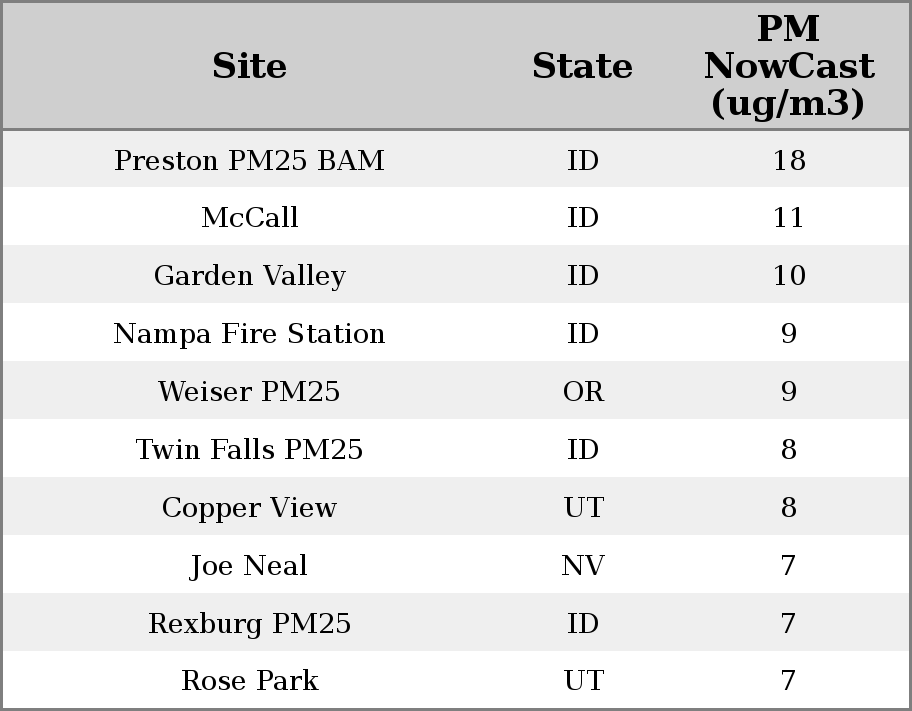 | Site | State | PM NowCast (ug/m3) |
|---|---|---|
| Preston PM25 BAM | ID | 18 |
| McCall | ID | 11 |
| Garden Valley | ID | 10 |
| Nampa Fire Station | ID | 9 |
| Weiser PM25 | OR | 9 |
| Twin Falls PM25 | ID | 8 |
| Copper View | UT | 8 |
| Joe Neal | NV | 7 |
| Rexburg PM25 | ID | 7 |
| Rose Park | UT | 7 |